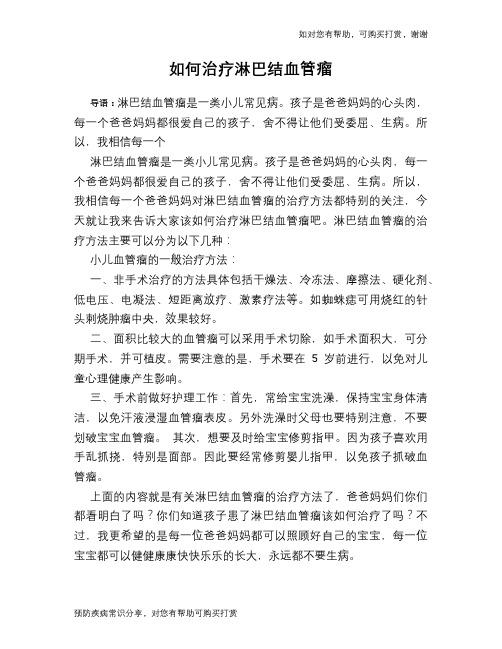 如对您有帮助，可购买打赏，谢谢

如何治疗淋巴结血管瘤

导语：淋巴结血管瘤是一类小儿常见病。孩子是爸爸妈妈的心头肉，每一个爸爸妈妈都很爱自己的孩子，舍不得让他们受委屈、生病。所以，我相信每一个

淋巴结血管瘤是一类小儿常见病。孩子是爸爸妈妈的心头肉，每一个爸爸妈妈都很爱自己的孩子，舍不得让他们受委屈、生病。所以，我相信每一个爸爸妈妈对淋巴结血管瘤的治疗方法都特别的关注，今天就让我来告诉大家该如何治疗淋巴结血管瘤吧。淋巴结血管瘤的治疗方法主要可以分为以下几种：

小儿血管瘤的一般治疗方法：

一、非手术治疗的方法具体包括干燥法、冷冻法、摩擦法、硬化剂、低电压、电凝法、短距离放疗、激素疗法等。如蜘蛛痣可用烧红的针头刺烧肿瘤中央，效果较好。

二、面积比较大的血管瘤可以采用手术切除，如手术面积大，可分期手术，并可植皮。需要注意的是，手术要在 5 岁前进行，以免对儿童心理健康产生影响。

三、手术前做好护理工作：首先，常给宝宝洗澡，保持宝宝身体清洁，以免汗液浸湿血管瘤表皮。另外洗澡时父母也要特别注意，不要划破宝宝血管瘤。 其次，想要及时给宝宝修剪指甲。因为孩子喜欢用手乱抓挠，特别是面部。因此要经常修剪婴儿指甲，以免孩子抓破血管瘤。

上面的内容就是有关淋巴结血管瘤的治疗方法了，爸爸妈妈们你们都看明白了吗？你们知道孩子患了淋巴结血管瘤该如何治疗了吗？不过，我更希望的是每一位爸爸妈妈都可以照顾好自己的宝宝，每一位宝宝都可以健健康康快快乐乐的长大，永远都不要生病。

预防疾病常识分享，对您有帮助可购买打赏